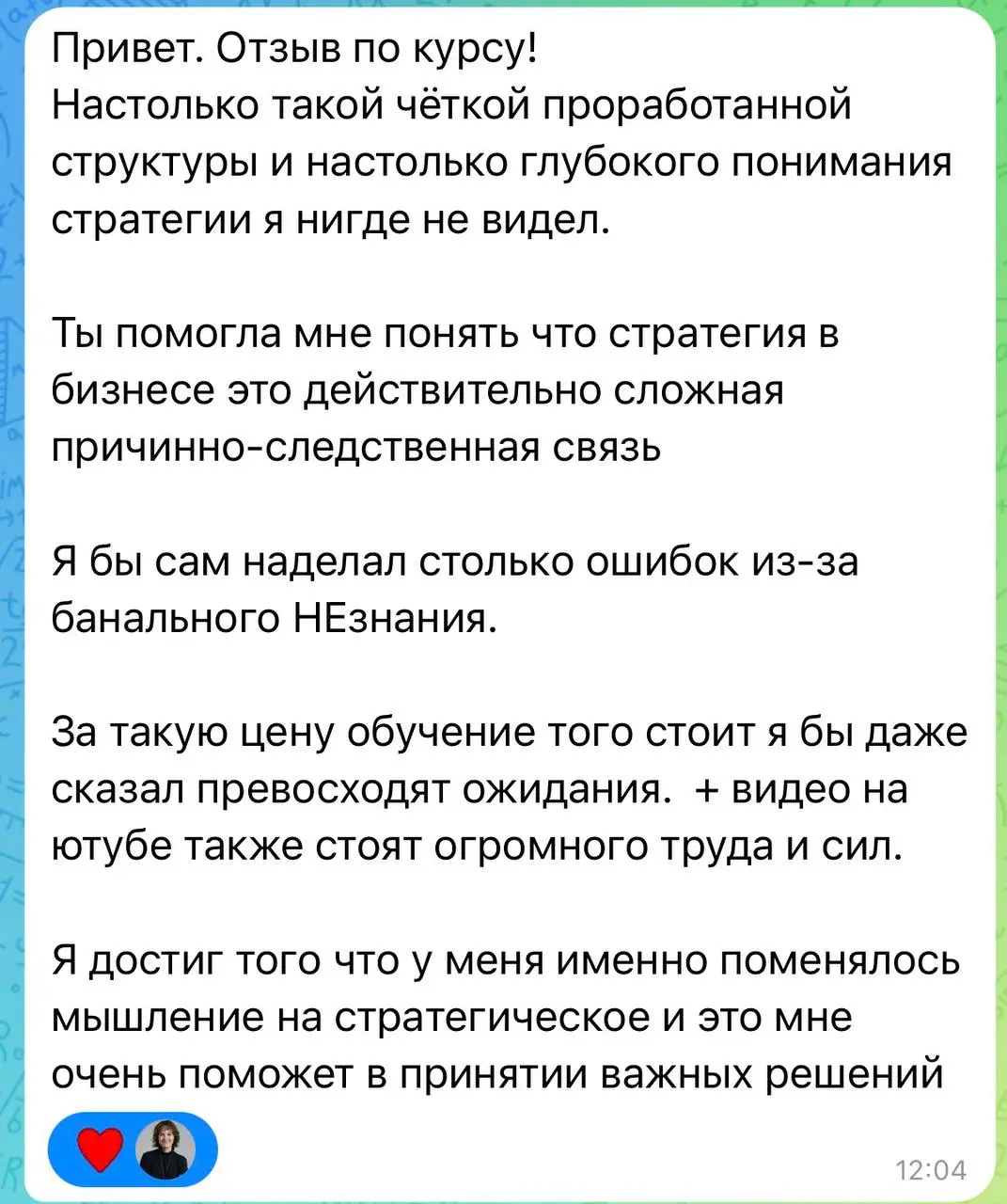 Привет. Отзыв по курсу!
Настолько такой чёткой проработанной структуры и настолько глубокого понимания стратегии я нигде не видел.

Ты помогла мне понять что стратегия в бизнесе это действительно сложная причинно-следственная связь

Я бы сам наделал столько ошибок из-за банального НЕзнания.

За такую цену обучение того стоит я бы даже сказал превосходят ожидания. + видео на ютубе также стоят огромного труда и сил.

Я достиг того что у меня именно поменялось мышление на стратегическое и это мне очень поможет в принятии важных решений

12:04